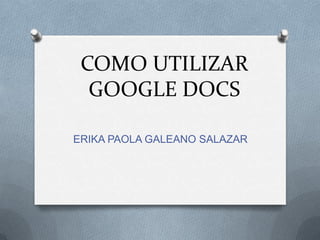 COMO UTILIZAR GOOGLE DOCS

ERIKA PAOLA GALEANO SALAZAR